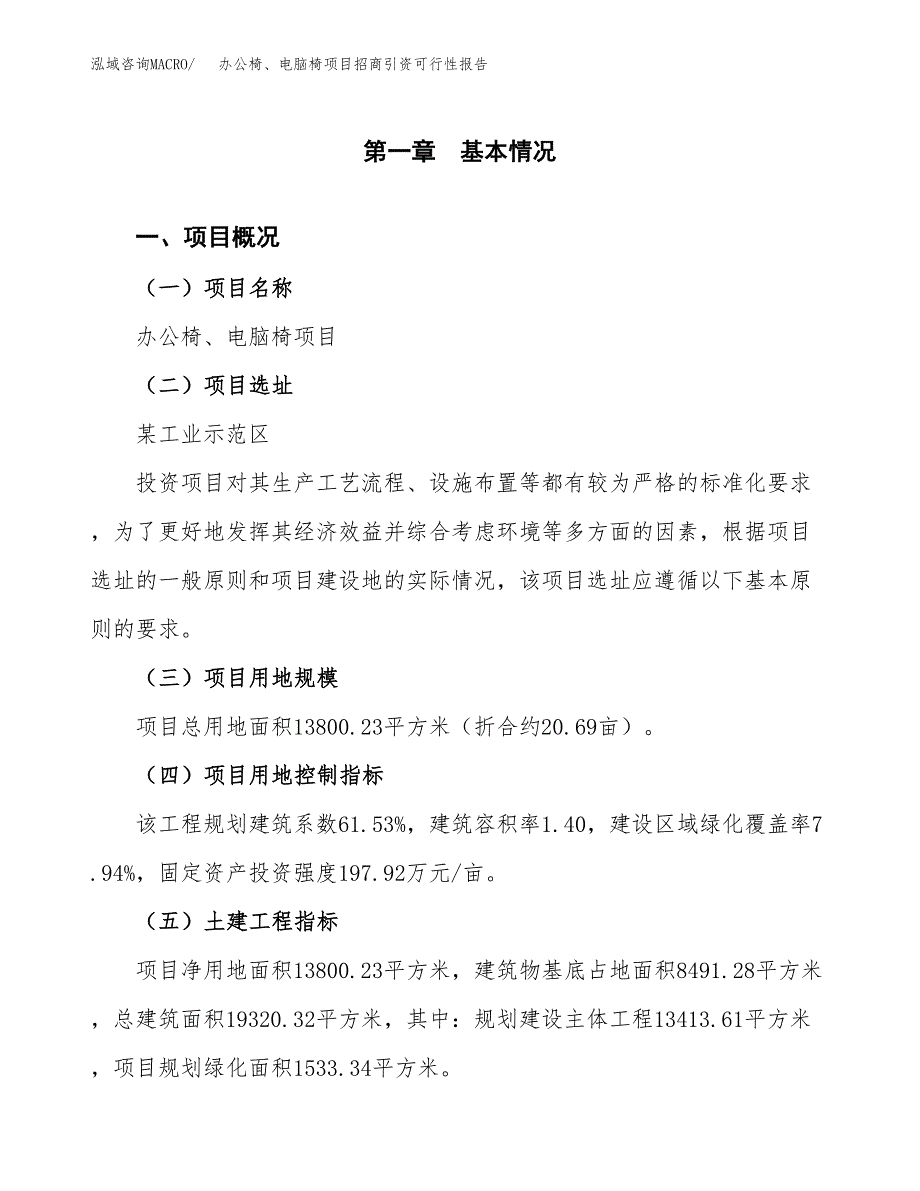 泓域咨询MACRO/　办公椅、电脑椅项目招商引资可行性报告

第一章　基本情况

一、项目概况

（一）项目名称

办公椅、电脑椅项目

（二）项目选址

某工业示范区

投资项目对其生产工艺流程、设施布置等都有较为严格的标准化要求，为了更好地发挥其经济效益并综合考虑环境等多方面的因素，根据项目选址的一般原则和项目建设地的实际情况，该项目选址应遵循以下基本原则的要求。

（三）项目用地规模

项目总用地面积13800.23平方米（折合约20.69亩）。

（四）项目用地控制指标

该工程规划建筑系数61.53%，建筑容积率1.40，建设区域绿化覆盖率7.94%，固定资产投资强度197.92万元/亩。

（五）土建工程指标

项目净用地面积13800.23平方米，建筑物基底占地面积8491.28平方米，总建筑面积19320.32平方米，其中：规划建设主体工程13413.61平方米，项目规划绿化面积1533.34平方米。